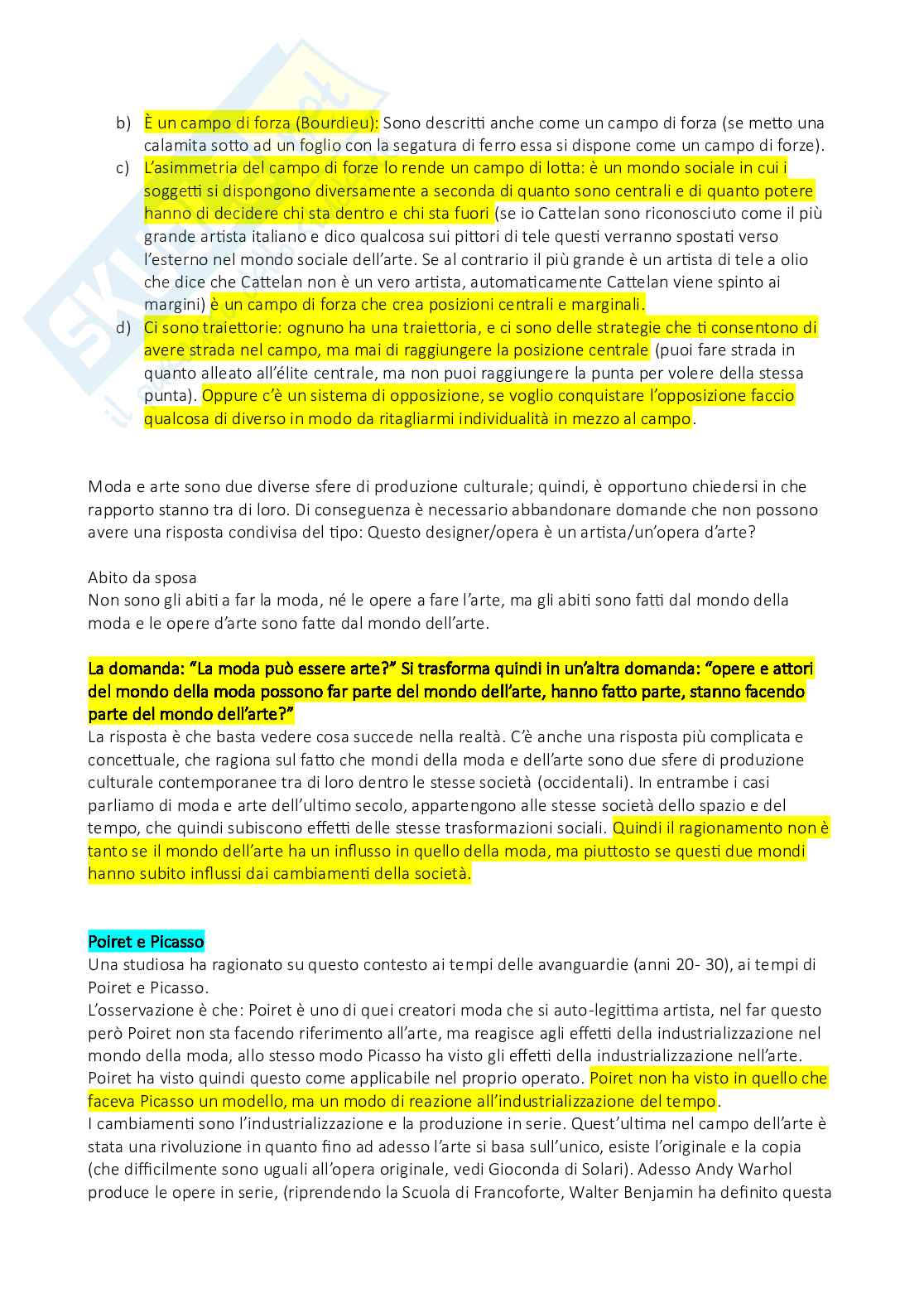 b) È un campo di forza (Bourdieu): Sono descritti anche come un campo di forza (se metto una calamita sotto ad un foglio con la segatura di ferro essa si dispone come un campo di forze).
c) L'asimmetria del campo di forze lo rende un campo di lotta: è un mondo sociale in cui i soggetti si dispongono diversamente a seconda di quanto sono centrali e di quanto potere hanno di decidere chi sta dentro e chi sta fuori (se io Cattelan sono riconosciuto come il più grande artista italiano e dico qualcosa sui pittori di tele questi verranno spostati verso l'esterno nel mondo sociale dell'arte. Se al contrario il più grande è un artista di tele a olio che dice che Cattelan non è un vero artista, automaticamente Cattelan viene spinto ai margini) è un campo di forza che crea posizioni centrali e marginali.
d) Ci sono traiettorie: ognuno ha una traiettoria, e ci sono delle strategie che ti consentono di avere strada nel campo, ma mai di raggiungere la posizione centrale (puoi fare strada in quanto alleato all'élite centrale, ma non puoi raggiungere la punta per volere della stessa punta). Oppure c'è un sistema di opposizione, se voglio conquistare l'opposizione faccio qualcosa di diverso in modo da ritagliarmi individualità in mezzo al campo.

Moda e arte sono due diverse sfere di produzione culturale; quindi, è opportuno chiedersi in che rapporto stanno tra di loro. Di conseguenza è necessario abbandonare domande che non possono avere una risposta condivisa del tipo: Questo designer/opera è un artista/un'opera d'arte?

Abito da sposa
Non sono gli abiti a far la moda, né le opere a fare l'arte, ma gli abiti sono fatti dal mondo della moda e le opere d'arte sono fatte dal mondo dell'arte.

La domanda: "La moda può essere arte?" Si trasforma quindi in un'altra domanda: "opere e attori del mondo della moda possono far parte del mondo dell'arte, hanno fatto parte, stanno facendo parte del mondo dell'arte?"
La risposta è che basta vedere cosa succede nella realtà. C'è anche una risposta più complicata e concettuale, che ragiona sul fatto che mondi della moda e dell'arte sono due sfere di produzione culturale contemporanee tra di loro dentro le stesse società (occidentali). In entrambe i casi parliamo di moda e arte dell'ultimo secolo, appartengono alle stesse società dello spazio e del tempo, che quindi subiscono effetti delle stesse trasformazioni sociali. Quindi il ragionamento non è tanto se il mondo dell'arte ha un influsso in quello della moda, ma piuttosto se questi due mondi hanno subito influssi dai cambiamenti della società.

Poiret e Picasso
Una studiosa ha ragionato su questo contesto ai tempi delle avanguardie (anni 20- 30), ai tempi di Poiret e Picasso.
L'osservazione è che: Poiret è uno di quei creatori moda che si auto-legittima artista, nel far questo però Poiret non sta facendo riferimento all'arte, ma reagisce agli effetti della industrializzazione nel mondo della moda, allo stesso modo Picasso ha visto gli effetti della industrializzazione nell'arte. Poiret ha visto quindi questo come applicabile nel proprio operato. Poiret non ha visto in quello che faceva Picasso un modello, ma un modo di reazione all'industrializzazione del tempo.
I cambiamenti sono l'industrializzazione e la produzione in serie. Quest'ultima nel campo dell'arte è stata una rivoluzione in quanto fino ad adesso l'arte si basa sull'unico, esiste l'originale e la copia (che difficilmente sono uguali all'opera originale, vedi Gioconda di Solari). Adesso Andy Warhol produce le opere in serie, (riprendendo la Scuola di Francoforte, Walter Benjamin ha definito questa